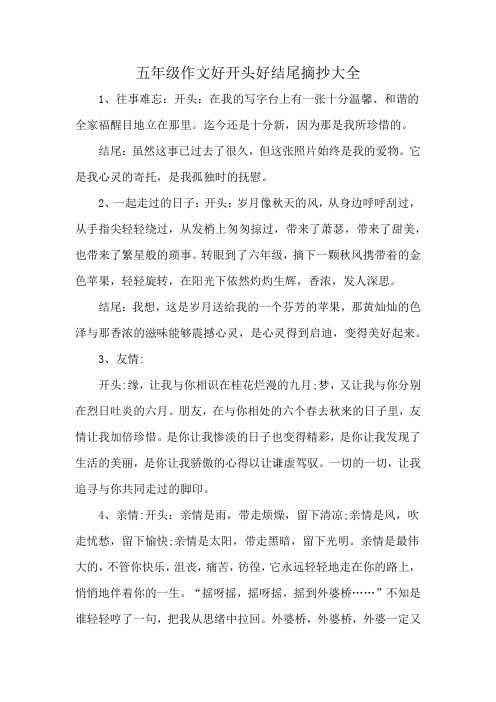 五年级作文好开头好结尾摘抄大全

1、往事难忘：开头：在我的写字台上有一张十分温馨、和谐的全家福醒目地立在那里。迄今还是十分新，因为那是我所珍惜的。

结尾：虽然这事已过去了很久，但这张照片始终是我的爱物。它是我心灵的寄托，是我孤独时的抚慰。

2、一起走过的日子：开头：岁月像秋天的风，从身边呼呼刮过，从手指尖轻轻绕过，从发梢上匆匆掠过，带来了萧瑟，带来了甜美，也带来了繁星般的琐事。转眼到了六年级，摘下一颗秋风携带着的金色苹果，轻轻旋转，在阳光下依然灼灼生辉，香浓，发人深思。

结尾：我想，这是岁月送给我的一个芬芳的苹果，那黄灿灿的色泽与那香浓的滋味能够震撼心灵，是心灵得到启迪，变得美好起来。

3、友情:

开头:缘，让我与你相识在桂花烂漫的九月;梦，又让我与你分别在烈日吐炎的六月。朋友，在与你相处的六个春去秋来的日子里，友情让我加倍珍惜。是你让我惨淡的日子也变得精彩，是你让我发现了生活的美丽，是你让我骄傲的心得以让谦虚驾驭。一切的一切，让我追寻与你共同走过的脚印。

4、亲情:开头：亲情是雨，带走烦燥，留下清凉;亲情是风，吹走忧愁，留下愉快;亲情是太阳，带走黑暗，留下光明。亲情是最伟大的，不管你快乐，沮丧，痛苦，彷徨，它永远轻轻地走在你的路上，悄悄地伴着你的一生。“摇呀摇，摇呀摇，摇到外婆桥……”不知是谁轻轻哼了一句，把我从思绪中拉回。外婆桥，外婆桥，外婆一定又